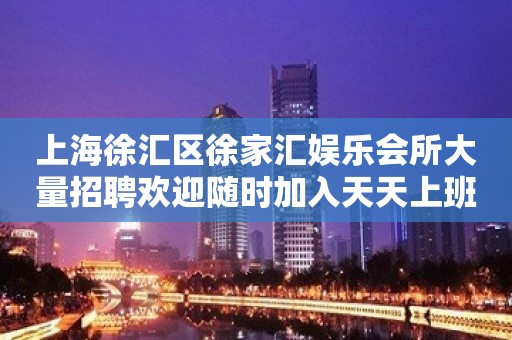 上海徐汇区徐家汇娱乐会所大量招聘欢迎随时加入天天上班